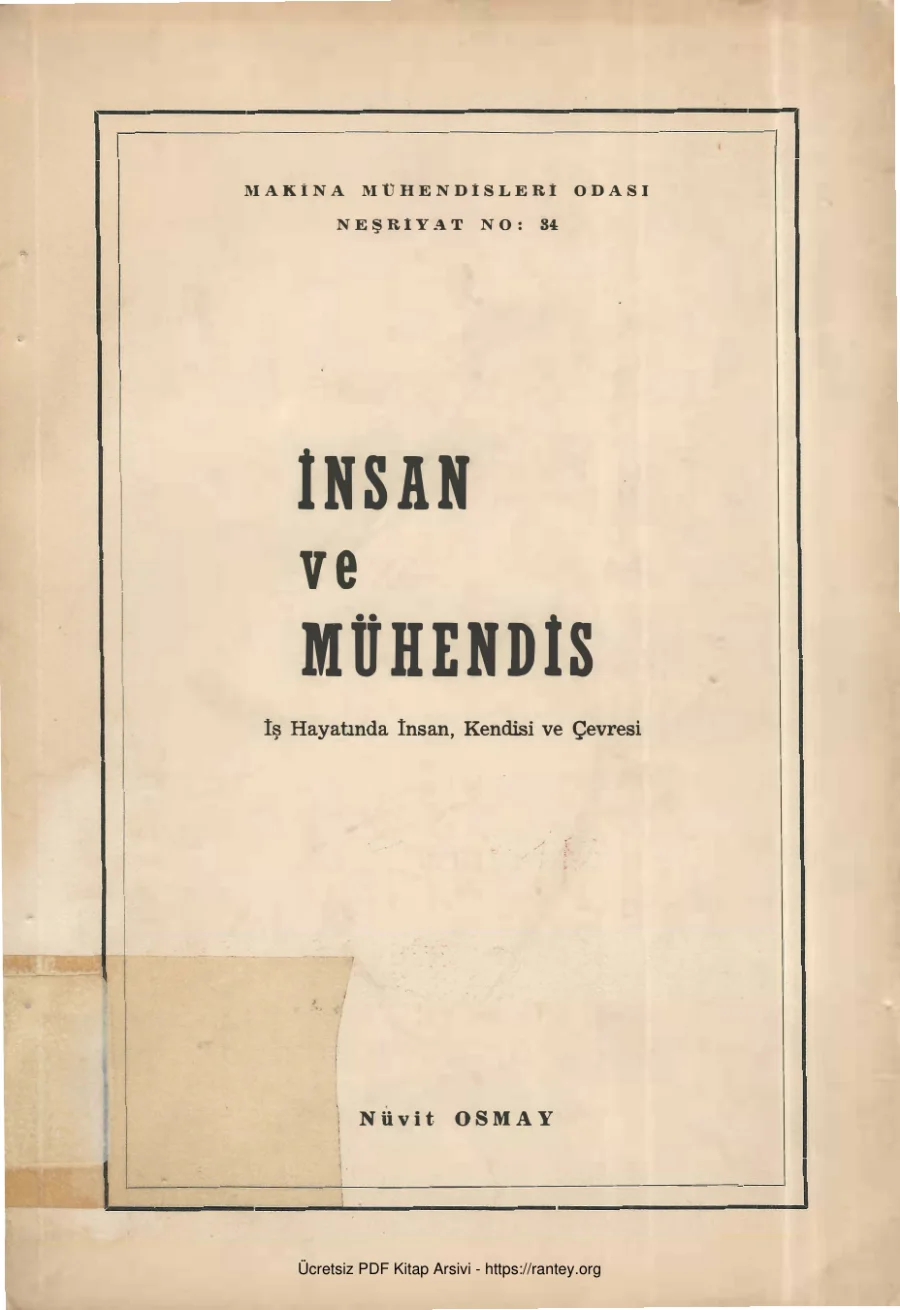 MAKİNA MÜHENDİSLERİ ODASI
NEŞRİYAT NO: 34

İNSAN
ve
MÜHENDİS

İş Hayatında İnsan, Kendisi ve Çevresi

Nüvit OSMAY

Ücretsiz PDF Kitap Arsivi - https://rantey.org